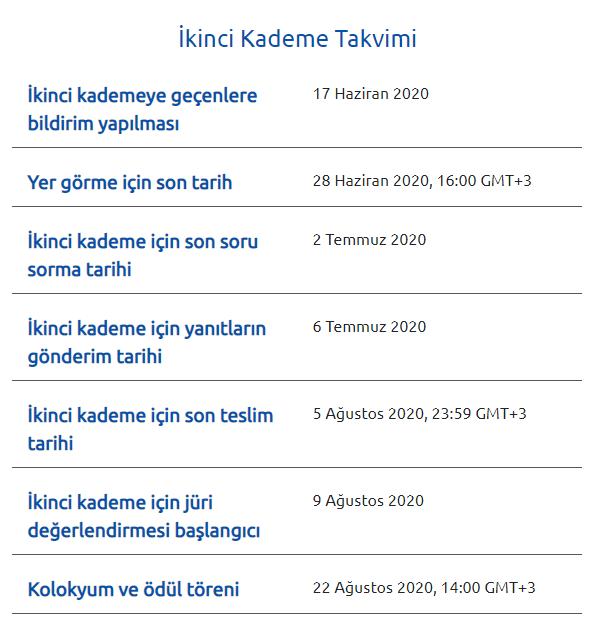 İkinci Kademe Takvimi

| | |
|---|---|
| İkinci kademeye geçenlere bildirim yapılması | 17 Haziran 2020 |
| Yer görme için son tarih | 28 Haziran 2020, 16:00 GMT+3 |
| İkinci kademe için son soru sorma tarihi | 2 Temmuz 2020 |
| İkinci kademe için yanıtların gönderim tarihi | 6 Temmuz 2020 |
| İkinci kademe için son teslim tarihi | 5 Ağustos 2020, 23:59 GMT+3 |
| İkinci kademe için jüri değerlendirmesi başlangıcı | 9 Ağustos 2020 |
| Kolokyum ve ödül töreni | 22 Ağustos 2020, 14:00 GMT+3 |